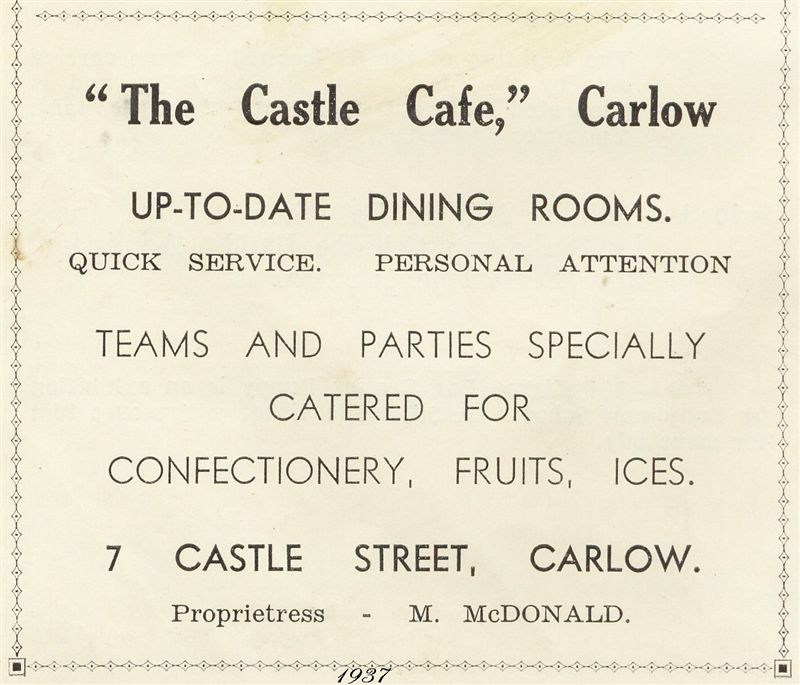 "The Castle Cafe," Carlow

UP-TO-DATE DINING ROOMS.

QUICK SERVICE. PERSONAL ATTENTION

TEAMS AND PARTIES SPECIALLY CATERED FOR

CONFECTIONERY, FRUITS, ICES.

7 CASTLE STREET, CARLOW.

Proprietress - M. McDONALD.

1937